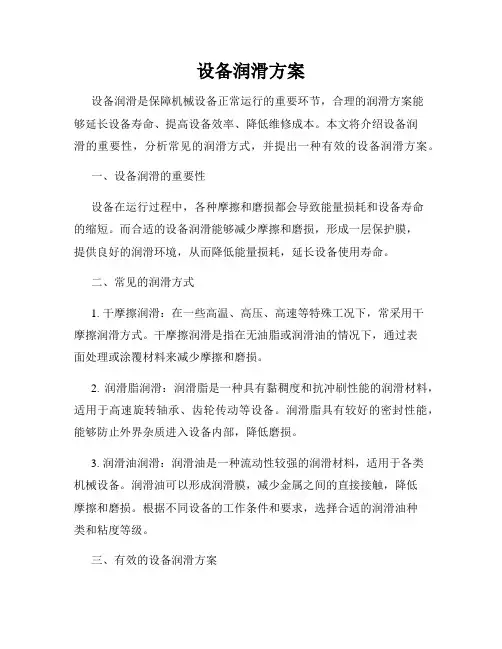 设备润滑方案

设备润滑是保障机械设备正常运行的重要环节，合理的润滑方案能够延长设备寿命、提高设备效率、降低维修成本。本文将介绍设备润滑的重要性，分析常见的润滑方式，并提出一种有效的设备润滑方案。

一、设备润滑的重要性

设备在运行过程中，各种摩擦和磨损都会导致能量损耗和设备寿命的缩短。而合适的设备润滑能够减少摩擦和磨损，形成一层保护膜，提供良好的润滑环境，从而降低能量损耗，延长设备使用寿命。

二、常见的润滑方式

1. 干摩擦润滑：在一些高温、高压、高速等特殊工况下，常采用干摩擦润滑方式。干摩擦润滑是指在无油脂或润滑油的情况下，通过表面处理或涂覆材料来减少摩擦和磨损。

2. 润滑脂润滑：润滑脂是一种具有黏稠度和抗冲刷性能的润滑材料，适用于高速旋转轴承、齿轮传动等设备。润滑脂具有较好的密封性能，能够防止外界杂质进入设备内部，降低磨损。

3. 润滑油润滑：润滑油是一种流动性较强的润滑材料，适用于各类机械设备。润滑油可以形成润滑膜，减少金属之间的直接接触，降低摩擦和磨损。根据不同设备的工作条件和要求，选择合适的润滑油种类和粘度等级。

三、有效的设备润滑方案